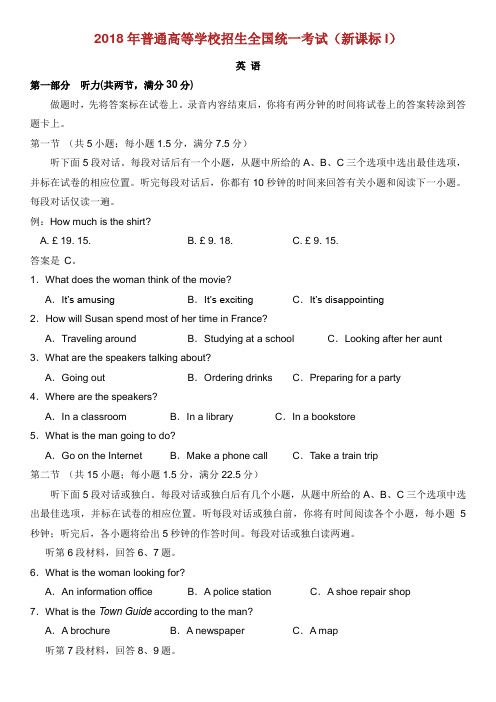 2018 年普通高等学校招生全国统一考试（新课标 I）

英 语

第一部分　听力(共两节，满分 30 分)

做题时，先将答案标在试卷上。录音内容结束后，你将有两分钟的时间将试卷上的答案转涂到答题卡上。

第一节　（共 5 小题；每小题 1.5 分，满分 7.5 分）

听下面 5 段对话。每段对话后有一个小题，从题中所给的 A、B、C 三个选项中选出最佳选项，并标在试卷的相应位置。听完每段对话后，你都有 10 秒钟的时间来回答有关小题和阅读下一小题。每段对话仅读一遍。

例：How much is the shirt?

A. £ 19. 15.　　B. £ 9. 18.　　C. £ 9. 15.

答案是 C。

1．What does the woman think of the movie?

A．It's amusing　　B．It's exciting　　C．It's disappointing

2．How will Susan spend most of her time in France?

A．Traveling around　　B．Studying at a school　　C．Looking after her aunt

3．What are the speakers talking about?

A．Going out　　B．Ordering drinks　　C．Preparing for a party

4．Where are the speakers?

A．In a classroom　　B．In a library　　C．In a bookstore

5．What is the man going to do?

A．Go on the Internet　　B．Make a phone call　　C．Take a train trip

第二节　（共 15 小题；每小题 1.5 分，满分 22.5 分）

听下面 5 段对话或独白。每段对话或独白后有几个小题，从题中所给的 A、B、C 三个选项中选出最佳选项，并标在试卷的相应位置。听每段对话或独白前，你将有时间阅读各个小题，每小题 5 秒钟；听完后，各小题将给出 5 秒钟的作答时间。每段对话或独白读两遍。

听第 6 段材料，回答 6、7 题。

6．What is the woman looking for?

A．An information office　　B．A police station　　C．A shoe repair shop

7．What is the Town Guide according to the man?

A．A brochure　　B．A newspaper　　C．A map

听第 7 段材料，回答 8、9 题。